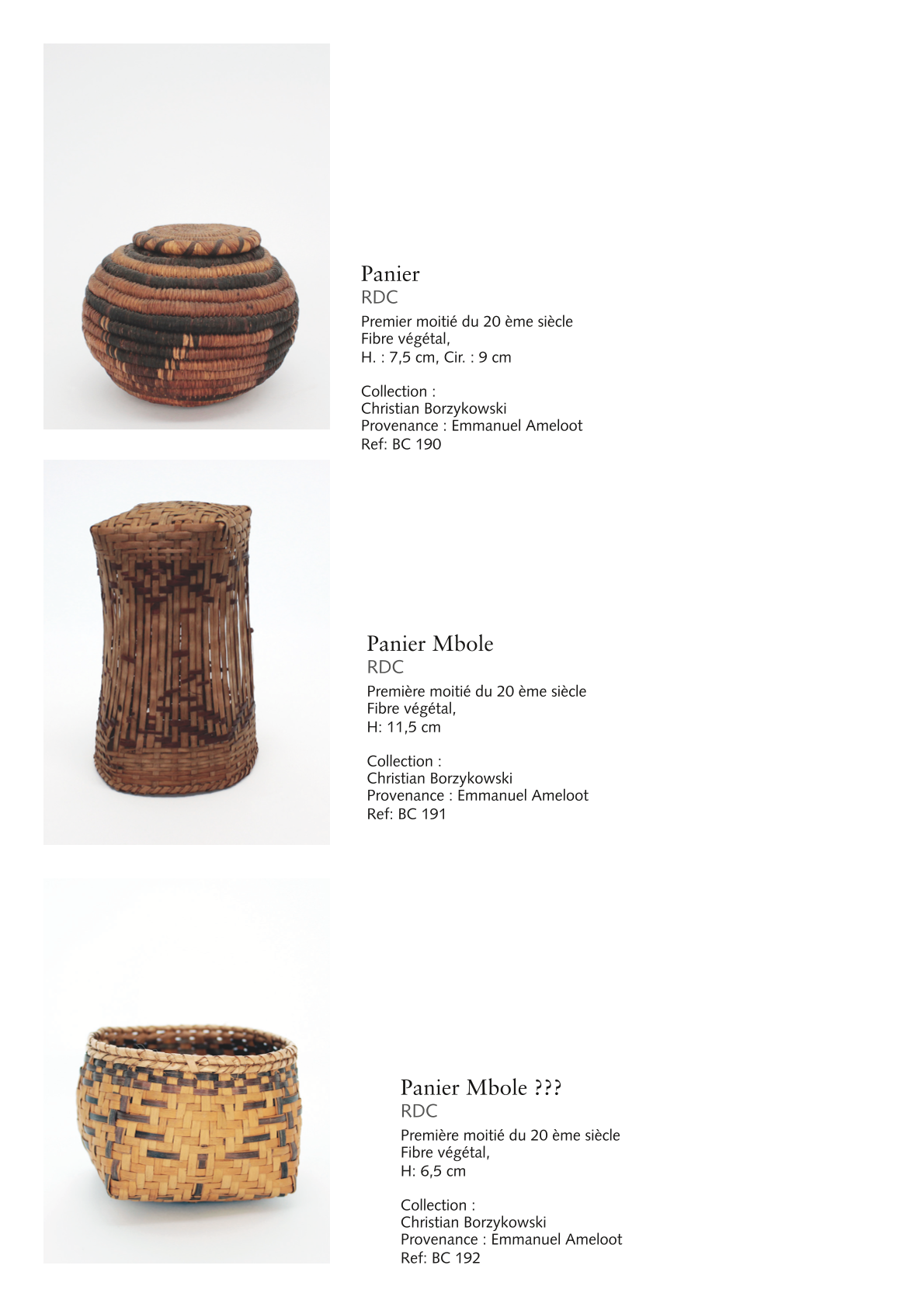 Panier
RDC
Premier moitié du 20 ème siècle
Fibre végétal,
H. : 7,5 cm, Cir. : 9 cm

Collection :
Christian Borzykowski
Provenance : Emmanuel Ameloot
Ref: BC 190

Panier Mbole
RDC
Première moitié du 20 ème siècle
Fibre végétal,
H: 11,5 cm

Collection :
Christian Borzykowski
Provenance : Emmanuel Ameloot
Ref: BC 191

Panier Mbole ???
RDC
Première moitié du 20 ème siècle
Fibre végétal,
H: 6,5 cm

Collection :
Christian Borzykowski
Provenance : Emmanuel Ameloot
Ref: BC 192